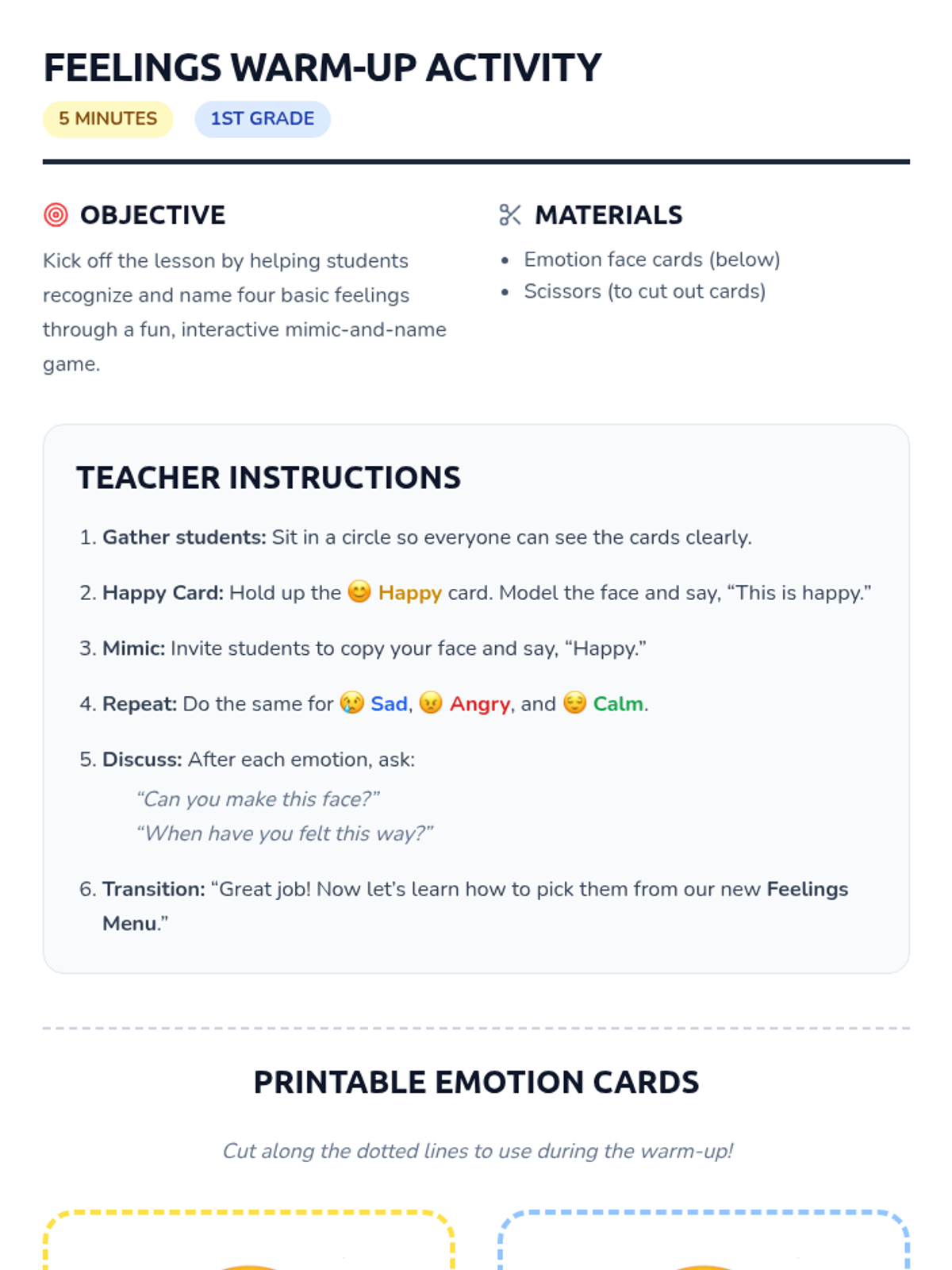 FEELINGS WARM-UP ACTIVITY

5 MINUTES

1ST GRADE

OBJECTIVE

Kick off the lesson by helping students recognize and name four basic feelings through a fun, interactive mimic-and-name game.

MATERIALS

- Emotion face cards (below)
- Scissors (to cut out cards)

TEACHER INSTRUCTIONS

1. Gather students: Sit in a circle so everyone can see the cards clearly.
2. Happy Card: Hold up the 😊 Happy card. Model the face and say, “This is happy.”
3. Mimic: Invite students to copy your face and say, “Happy.”
4. Repeat: Do the same for 😢 Sad, 😠 Angry, and 😌 Calm.
5. Discuss: After each emotion, ask:
“Can you make this face?”
“When have you felt this way?”
6. Transition: “Great job! Now let’s learn how to pick them from our new Feelings Menu.”

PRINTABLE EMOTION CARDS

Cut along the dotted lines to use during the warm-up!